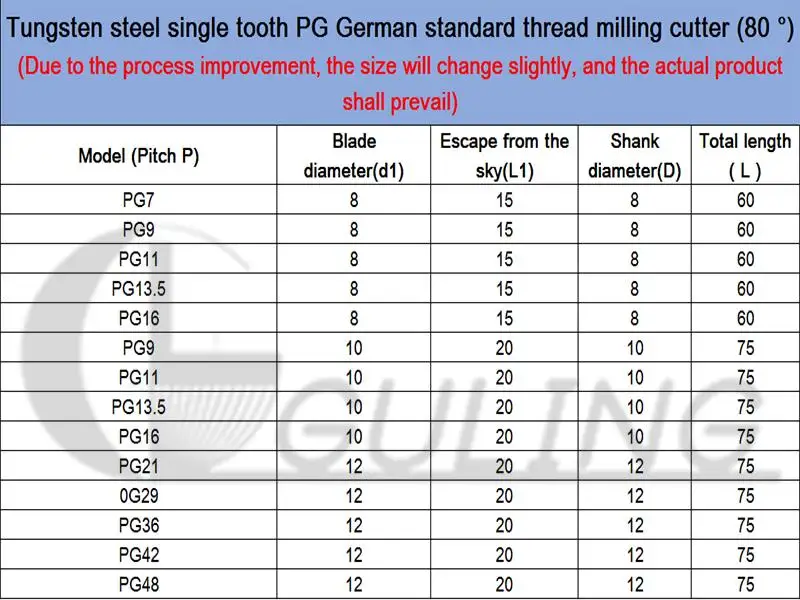 Tungsten steel single tooth PG German standard thread milling cutter (80 °)
(Due to the process improvement, the size will change slightly, and the actual product shall prevail)

| Model (Pitch P) | Blade diameter(d1) | Escape from the sky(L1) | Shank diameter(D) | Total length ( L ) |
|---|---|---|---|---|
| PG7 | 8 | 15 | 8 | 60 |
| PG9 | 8 | 15 | 8 | 60 |
| PG11 | 8 | 15 | 8 | 60 |
| PG13.5 | 8 | 15 | 8 | 60 |
| PG16 | 8 | 15 | 8 | 60 |
| PG9 | 10 | 20 | 10 | 75 |
| PG11 | 10 | 20 | 10 | 75 |
| PG13.5 | 10 | 20 | 10 | 75 |
| PG16 | 10 | 20 | 10 | 75 |
| PG21 | 12 | 20 | 12 | 75 |
| 0G29 | 12 | 20 | 12 | 75 |
| PG36 | 12 | 20 | 12 | 75 |
| PG42 | 12 | 20 | 12 | 75 |
| PG48 | 12 | 20 | 12 | 75 |

GULING